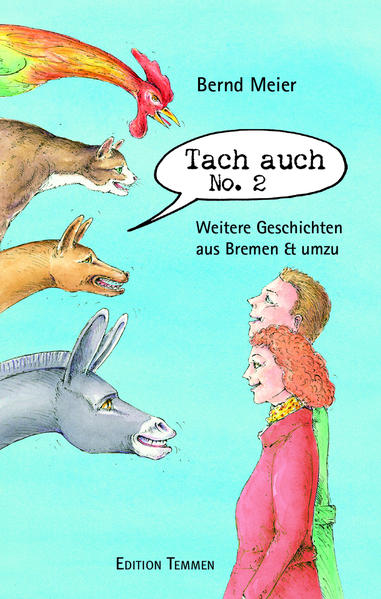 Bernd Meier

Tach auch
No. 2

Weitere Geschichten aus Bremen & umzu

EDITION TEMMEN